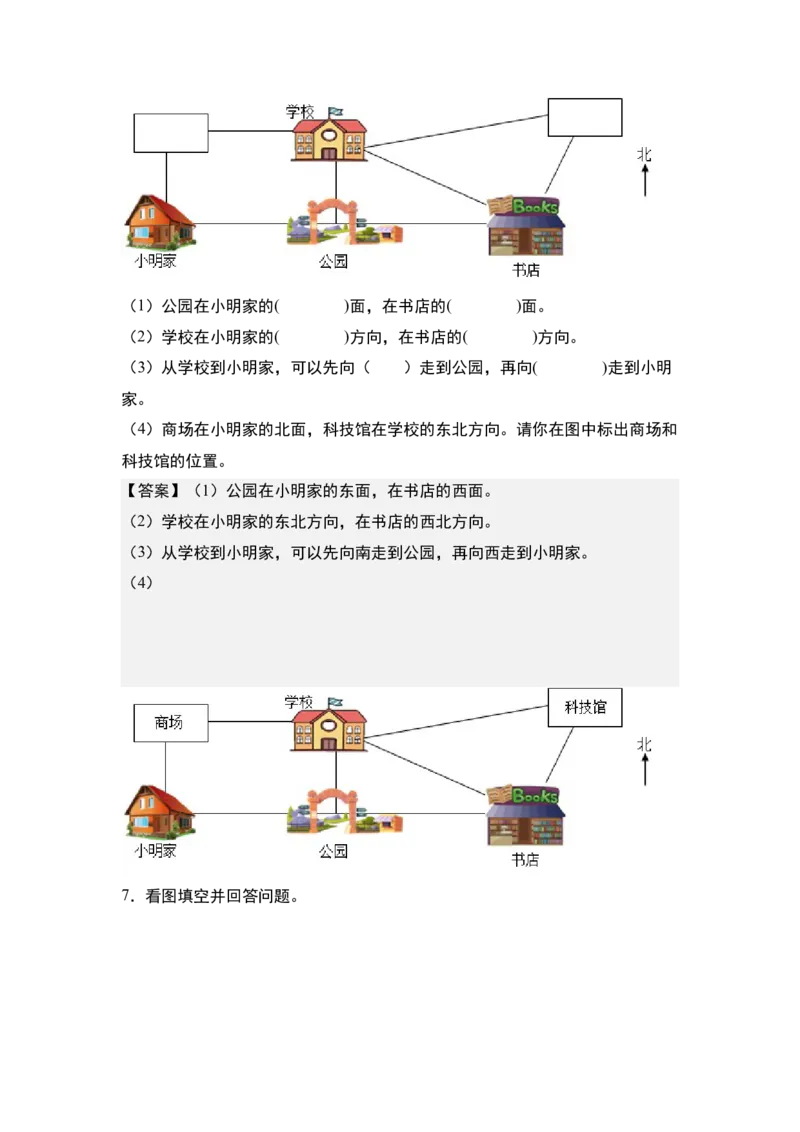 学校

北

Books

小明家

公园

书店

（1）公园在小明家的(　　　)面，在书店的(　　　)面。

（2）学校在小明家的(　　　)方向，在书店的(　　　)方向。

（3）从学校到小明家，可以先向（　　）走到公园，再向(　　　)走到小明家。

（4）商场在小明家的北面，科技馆在学校的东北方向。请你在图中标出商场和科技馆的位置。

【答案】（1）公园在小明家的东面，在书店的西面。

（2）学校在小明家的东北方向，在书店的西北方向。

（3）从学校到小明家，可以先向南走到公园，再向西走到小明家。

（4）

商场

学校

科技馆

北

Books

小明家

公园

书店

7．看图填空并回答问题。